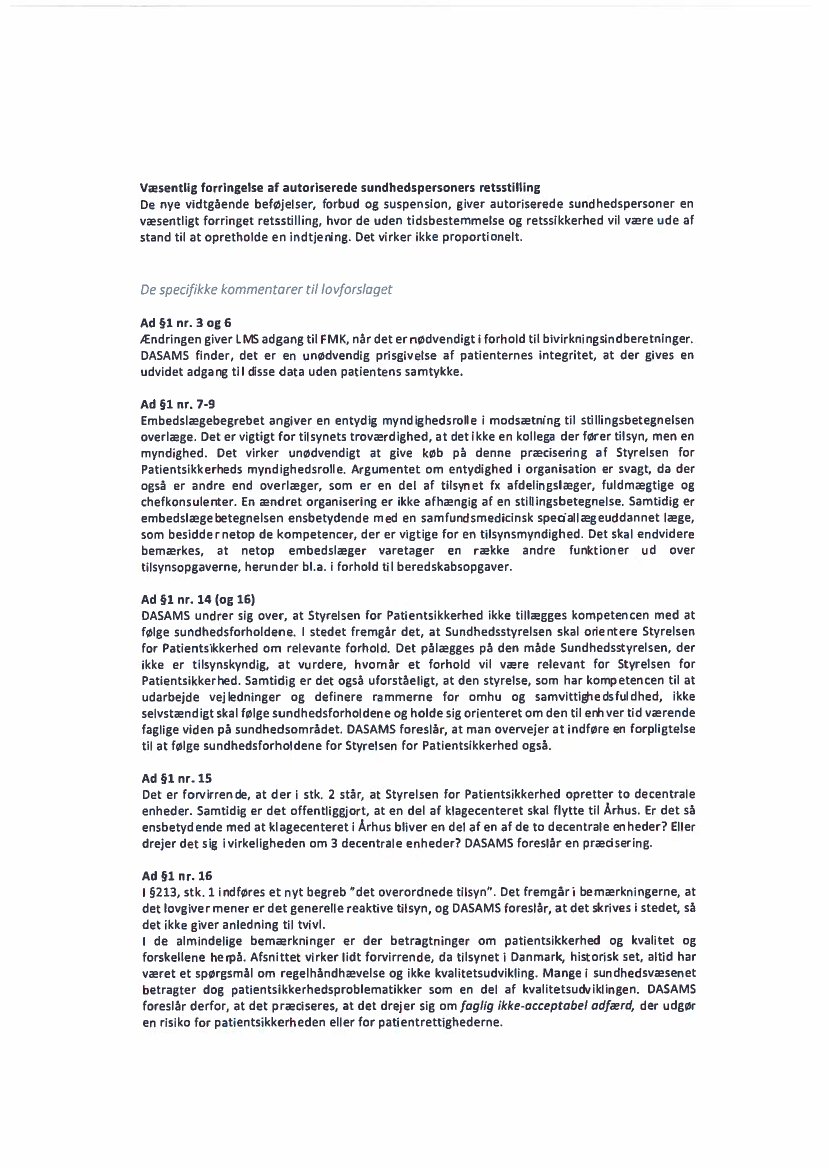 Væsentlig forringelse af autoriserede sundhedspersoners retsstilling
De nye vidtgående beføjelser, forbud og suspension, giver autoriserede sundhedspersoner en væsentligt forringet retsstilling, hvor de uden tidsbestemmelse og retssikkerhed vil være ude af stand til at opretholde en indtjening. Det virker ikke proportionelt.

De specifikke kommentarer til lovforslaget

Ad §1 nr. 3 og 6
Ændringen giver LMS adgang til FMK, når det er nødvendigt i forhold til bivirkningsindberetninger. DASAMS finder, det er en unødvendig prisgivelse af patienternes integritet, at der gives en udvidet adgang til disse data uden patientens samtykke.

Ad §1 nr. 7-9
Embedslægebegrebet angiver en entydig myndighedsrolle i modsætning til stillingsbetegnelsen overlæge. Det er vigtigt for tilsynets troværdighed, at det ikke en kollega der fører tilsyn, men en myndighed. Det virker unødvendigt at give køb på denne præcisering af Styrelsen for Patientsikkerheds myndighedsrolle. Argumentet om entydighed i organisation er svagt, da der også er andre end overlæger, som er en del af tilsynet fx afdelingslæger, fuldmægtige og chefkonsulenter. En ændret organisering er ikke afhængig af en stillingsbetegnelse. Samtidig er embedslægebetegnelsen ensbetydende med en samfundsmedicinsk speciallægeuddannet læge, som besidder netop de kompetencer, der er vigtige for en tilsynsmyndighed. Det skal endvidere bemærkes, at netop embedslæger varetager en række andre funktioner ud over tilsynsopgaverne, herunder bl.a. i forhold til beredskabsopgaver.

Ad §1 nr. 14 (og 16)
DASAMS undrer sig over, at Styrelsen for Patientsikkerhed ikke tillægges kompetencen med at følge sundhedsforholdene. I stedet fremgår det, at Sundhedsstyrelsen skal orientere Styrelsen for Patientsikkerhed om relevante forhold. Det pålægges på den måde Sundhedsstyrelsen, der ikke er tilsynskyndig, at vurdere, hvornår et forhold vil være relevant for Styrelsen for Patientsikkerhed. Samtidig er det også uforståeligt, at den styrelse, som har kompetencen til at udarbejde vejledninger og definere rammerne for omhu og samvittighedsfuldhed, ikke selvstændigt skal følge sundhedsforholdene og holde sig orienteret om den til enhver tid værende faglige viden på sundhedsområdet. DASAMS foreslår, at man overvejer at indføre en forpligtelse til at følge sundhedsforholdene for Styrelsen for Patientsikkerhed også.

Ad §1 nr. 15
Det er forvirrende, at der i stk. 2 står, at Styrelsen for Patientsikkerhed opretter to decentrale enheder. Samtidig er det offentliggjort, at en del af klagecenteret skal flytte til Århus. Er det så ensbetydende med at klagecenteret i Århus bliver en del af en af de to decentrale enheder? Eller drejer det sig i virkeligheden om 3 decentrale enheder? DASAMS foreslår en præcisering.

Ad §1 nr. 16
I §213, stk. 1 indføres et nyt begreb "det overordnede tilsyn". Det fremgår i bemærkningerne, at det lovgiver mener er det generelle reaktive tilsyn, og DASAMS foreslår, at det skrives i stedet, så det ikke giver anledning til tvivl.
I de almindelige bemærkninger er der betragtninger om patientsikkerhed og kvalitet og forskellene herpå. Afsnittet virker lidt forvirrende, da tilsynet i Danmark, historisk set, altid har været et spørgsmål om regelhåndhævelse og ikke kvalitetsudvikling. Mange i sundhedsvæsenet betragter dog patientsikkerhedsproblematikker som en del af kvalitetsudviklingen. DASAMS foreslår derfor, at det præciseres, at det drejer sig om faglig ikke-acceptabel adfærd, der udgør en risiko for patientsikkerheden eller for patientrettighederne.